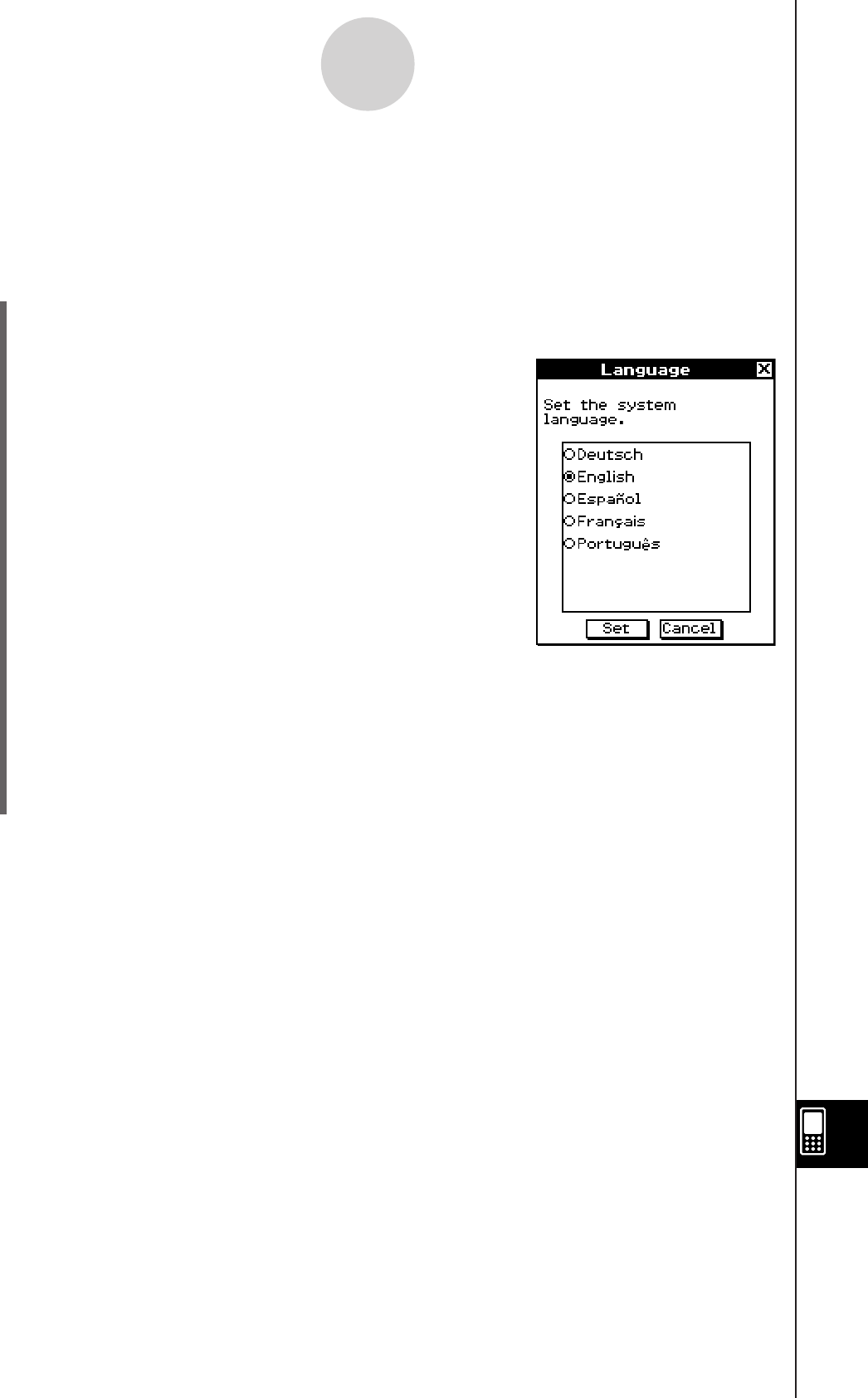 Language

Set the system language.

Deutsch
English
Español
Français
Português

Set Cancel